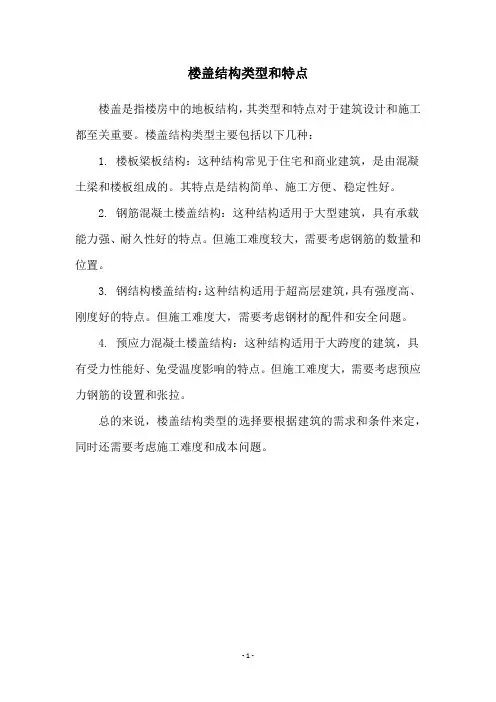 楼盖结构类型和特点

楼盖是指楼房中的地板结构，其类型和特点对于建筑设计和施工都至关重要。楼盖结构类型主要包括以下几种：

1. 楼板梁板结构：这种结构常见于住宅和商业建筑，是由混凝土梁和楼板组成的。其特点是结构简单、施工方便、稳定性好。

2. 钢筋混凝土楼盖结构：这种结构适用于大型建筑，具有承载能力强、耐久性好的特点。但施工难度较大，需要考虑钢筋的数量和位置。

3. 钢结构楼盖结构：这种结构适用于超高层建筑，具有强度高、刚度好的特点。但施工难度大，需要考虑钢材的配件和安全问题。

4. 预应力混凝土楼盖结构：这种结构适用于大跨度的建筑，具有受力性能好、免受温度影响的特点。但施工难度大，需要考虑预应力钢筋的设置和张拉。

总的来说，楼盖结构类型的选择要根据建筑的需求和条件来定，同时还需要考虑施工难度和成本问题。

- 1 -